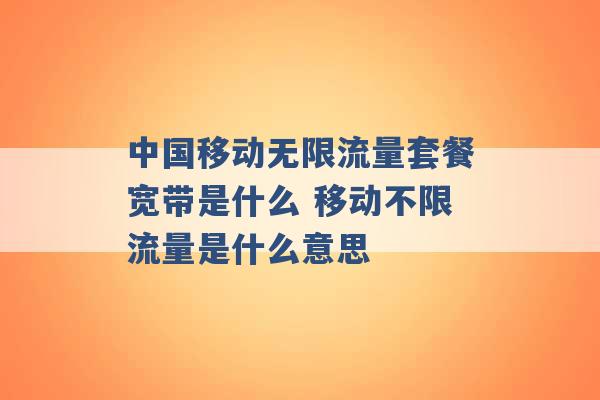 中国移动无限流量套餐宽带是什么 移动不限流量是什么意思